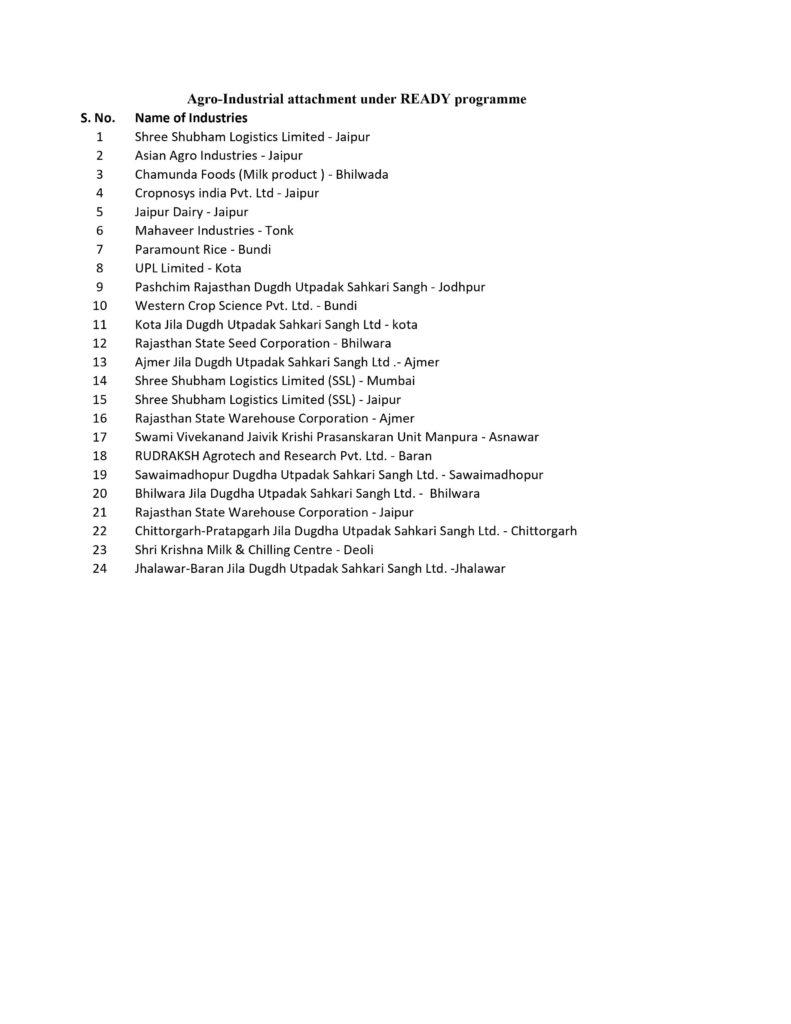 Agro-Industrial attachment under READY programme

| S. No. | Name of Industries |
|---|---|
| 1 | Shree Shubham Logistics Limited - Jaipur |
| 2 | Asian Agro Industries - Jaipur |
| 3 | Chamunda Foods (Milk product ) - Bhilwada |
| 4 | Cropnosys india Pvt. Ltd - Jaipur |
| 5 | Jaipur Dairy - Jaipur |
| 6 | Mahaveer Industries - Tonk |
| 7 | Paramount Rice - Bundi |
| 8 | UPL Limited - Kota |
| 9 | Pashchim Rajasthan Dugdh Utpadak Sahkari Sangh - Jodhpur |
| 10 | Western Crop Science Pvt. Ltd. - Bundi |
| 11 | Kota Jila Dugdh Utpadak Sahkari Sangh Ltd - kota |
| 12 | Rajasthan State Seed Corporation - Bhilwara |
| 13 | Ajmer Jila Dugdh Utpadak Sahkari Sangh Ltd .- Ajmer |
| 14 | Shree Shubham Logistics Limited (SSL) - Mumbai |
| 15 | Shree Shubham Logistics Limited (SSL) - Jaipur |
| 16 | Rajasthan State Warehouse Corporation - Ajmer |
| 17 | Swami Vivekanand Jaivik Krishi Prasanskaran Unit Manpura - Asnawar |
| 18 | RUDRAKSH Agrotech and Research Pvt. Ltd. - Baran |
| 19 | Sawaimadhopur Dugdha Utpadak Sahkari Sangh Ltd. - Sawaimadhopur |
| 20 | Bhilwara Jila Dugdha Utpadak Sahkari Sangh Ltd. - Bhilwara |
| 21 | Rajasthan State Warehouse Corporation - Jaipur |
| 22 | Chittorgarh-Pratapgarh Jila Dugdha Utpadak Sahkari Sangh Ltd. - Chittorgarh |
| 23 | Shri Krishna Milk & Chilling Centre - Deoli |
| 24 | Jhalawar-Baran Jila Dugdh Utpadak Sahkari Sangh Ltd. -Jhalawar |